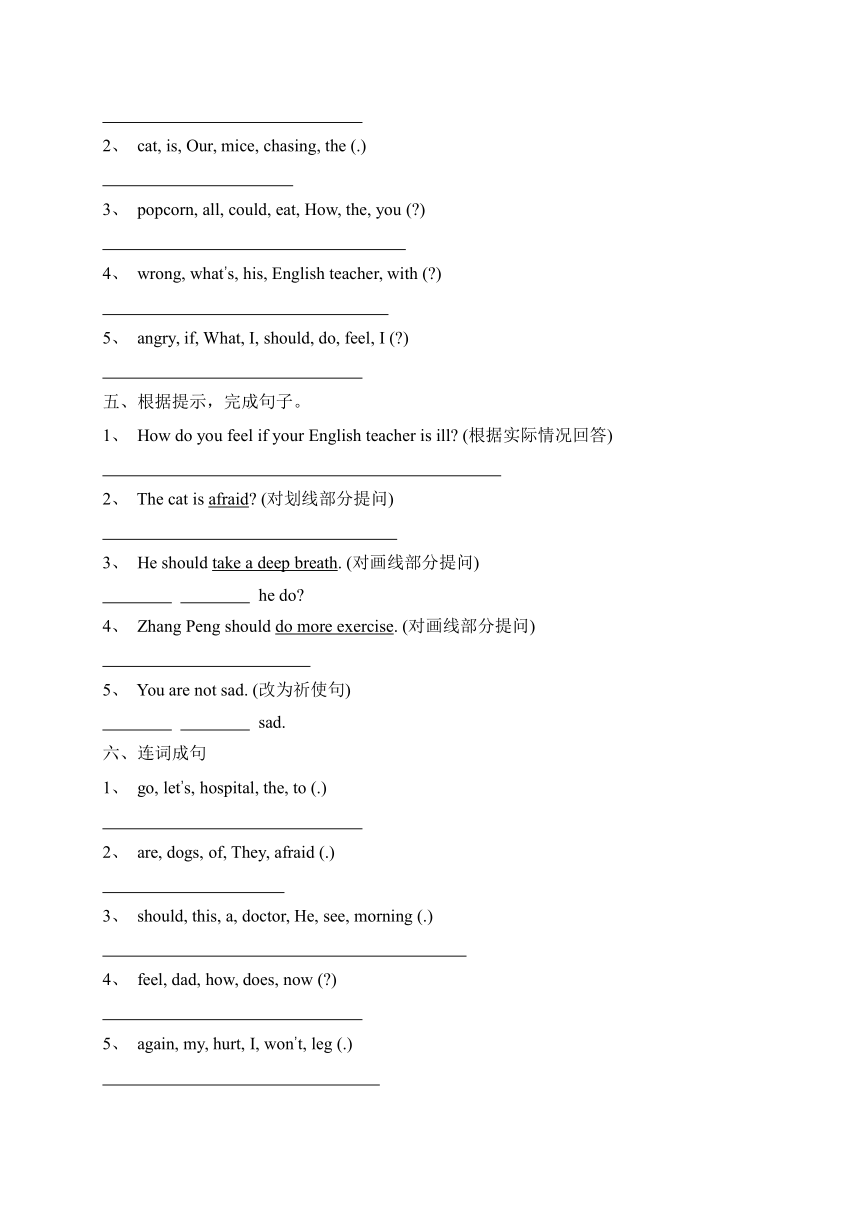 ______________________________

2、 cat, is, Our, mice, chasing, the (.)

______________________

3、 popcorn, all, could, eat, How, the, you (?)

___________________________________

4、 wrong, what's, his, English teacher, with (?)

_________________________________

5、 angry, if, What, I, should, do, feel, I (?)

______________________________

五、根据提示，完成句子。

1、 How do you feel if your English teacher is ill? (根据实际情况回答)

______________________________________________

2、 The cat is afraid? (对划线部分提问)

__________________________________

3、 He should take a deep breath. (对画线部分提问)

________ ________ he do?

4、 Zhang Peng should do more exercise. (对画线部分提问)

________________________

5、 You are not sad. (改为祈使句)

________ ________ sad.

六、连词成句

1、 go, let's, hospital, the, to (.)

______________________________

2、 are, dogs, of, They, afraid (.)

_____________________

3、 should, this, a, doctor, He, see, morning (.)

__________________________________________

4、 feel, dad, how, does, now (?)

______________________________

5、 again, my, hurt, I, won't, leg (.)

________________________________